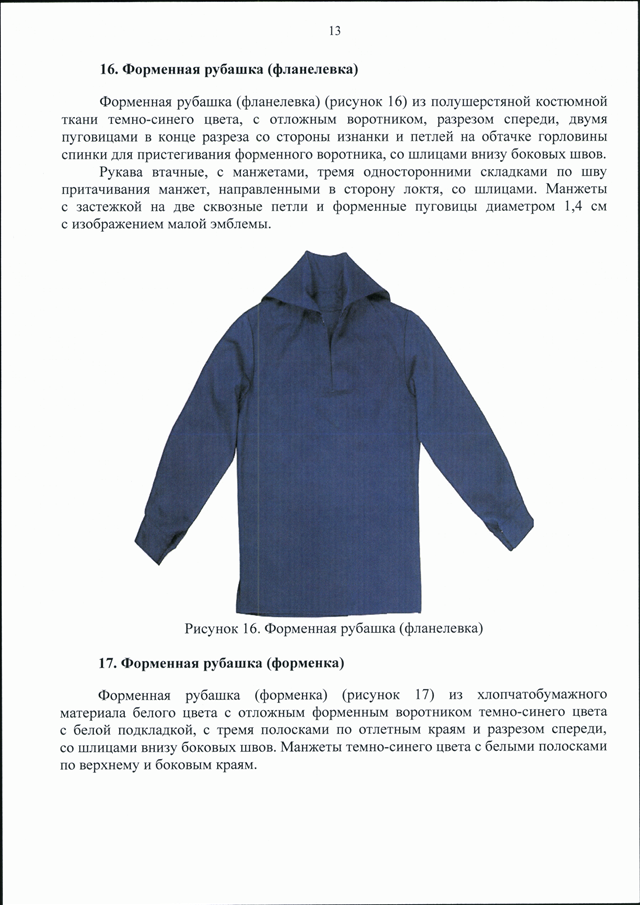 13

16. Форменная рубашка (фланелевка)

Форменная рубашка (фланелевка) (рисунок 16) из полушерстяной костюмной ткани темно-синего цвета, с отложным воротником, разрезом спереди, двумя пуговицами в конце разреза со стороны изнанки и петлей на обтачке горловины спинки для пристегивания форменного воротника, со шлицами внизу боковых швов.

Рукава втачные, с манжетами, тремя односторонними складками по шву притачивания манжет, направленными в сторону локтя, со шлицами. Манжеты с застежкой на две сквозные петли и форменные пуговицы диаметром 1,4 см с изображением малой эмблемы.

Рисунок 16. Форменная рубашка (фланелевка)

17. Форменная рубашка (форменка)

Форменная рубашка (форменка) (рисунок 17) из хлопчатобумажного материала белого цвета с отложным форменным воротником темно-синего цвета с белой подкладкой, с тремя полосками по отлетным краям и разрезом спереди, со шлицами внизу боковых швов. Манжеты темно-синего цвета с белыми полосками по верхнему и боковым краям.